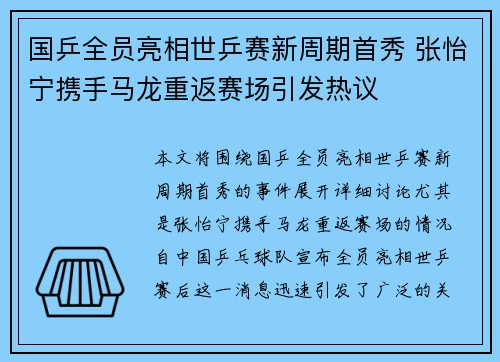 国乒全员亮相世乒赛新周期首秀 张怡宁携手马龙重返赛场引发热议

本文将围绕国乒全员亮相世乒赛新周期首秀的事件展开详细讨论尤其是张怡宁携手马龙重返赛场的情况自中国乒乓球队宣布全员亮相世乒赛后这一消息迅速引发了广泛的关